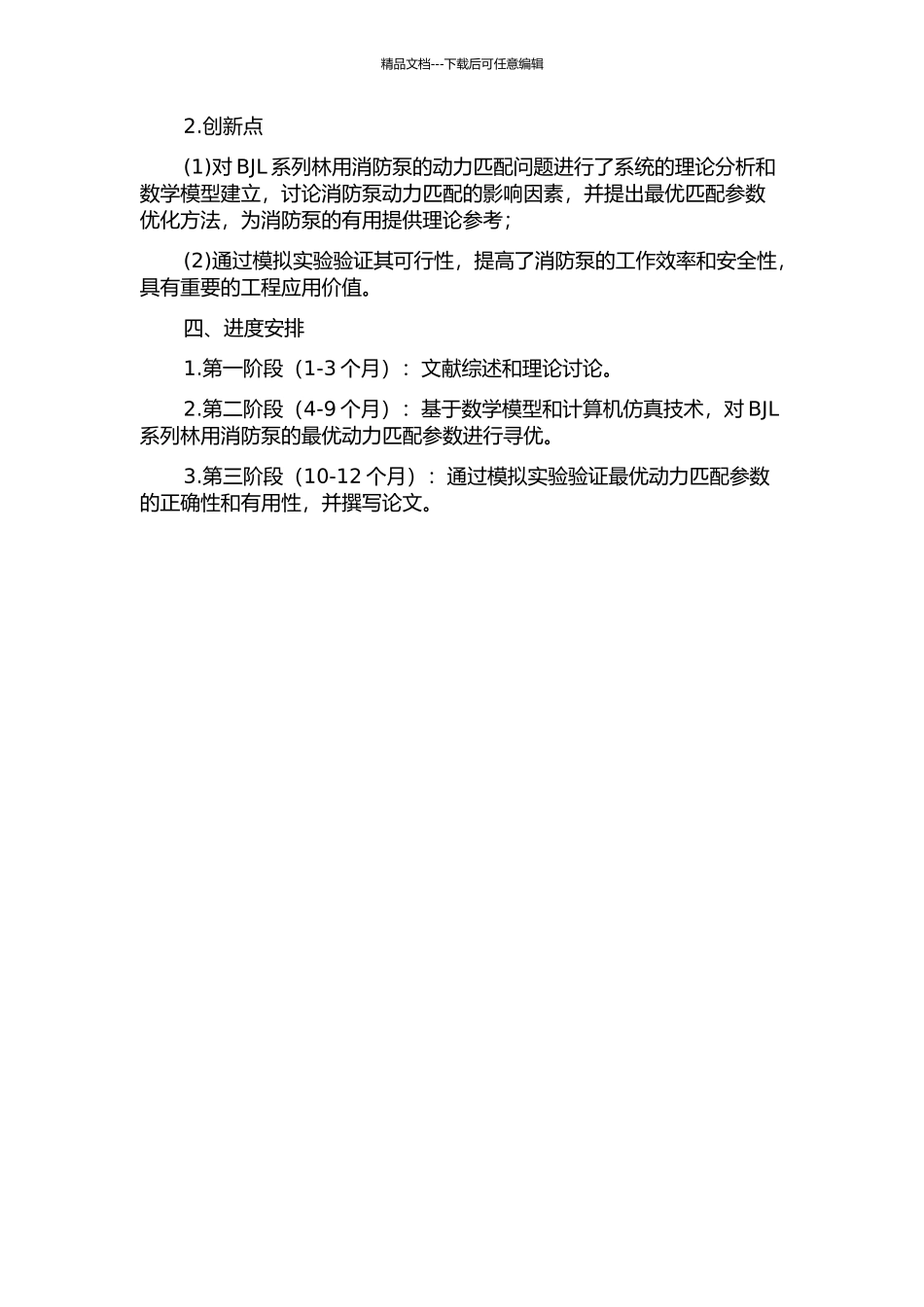 精品文档---下载后可任意编辑

2.创新点

(1)对 BJL 系列林用消防泵的动力匹配问题进行了系统的理论分析和数学模型建立，讨论消防泵动力匹配的影响因素，并提出最优匹配参数优化方法，为消防泵的有用提供理论参考；

(2)通过模拟实验验证其可行性，提高了消防泵的工作效率和安全性，具有重要的工程应用价值。

四、进度安排

1.第一阶段（1-3 个月）：文献综述和理论讨论。

2.第二阶段（4-9 个月）：基于数学模型和计算机仿真技术，对 BJL 系列林用消防泵的最优动力匹配参数进行寻优。

3.第三阶段（10-12 个月）：通过模拟实验验证最优动力匹配参数的正确性和有用性，并撰写论文。